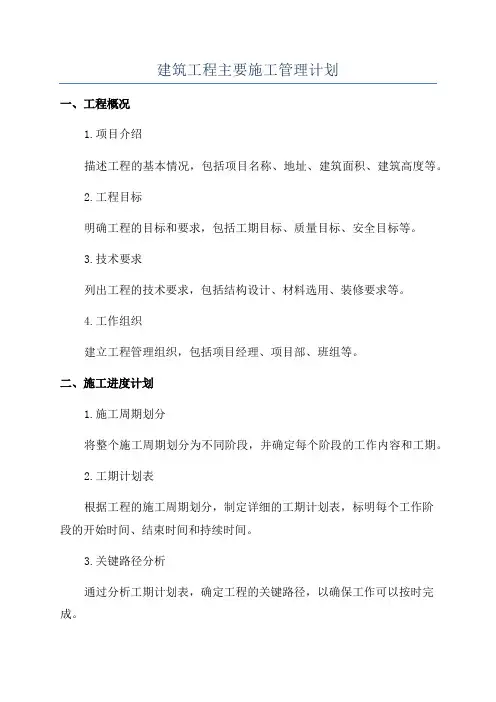 建筑工程主要施工管理计划

一、工程概况

1.项目介绍

描述工程的基本情况，包括项目名称、地址、建筑面积、建筑高度等。

2.工程目标

明确工程的目标和要求，包括工期目标、质量目标、安全目标等。

3.技术要求

列出工程的技术要求，包括结构设计、材料选用、装修要求等。

4.工作组织

建立工程管理组织，包括项目经理、项目部、班组等。

二、施工进度计划

1.施工周期划分

将整个施工周期划分为不同阶段，并确定每个阶段的工作内容和工期。

2.工期计划表

根据工程的施工周期划分，制定详细的工期计划表，标明每个工作阶段的开始时间、结束时间和持续时间。

3.关键路径分析

通过分析工期计划表，确定工程的关键路径，以确保工作可以按时完成。